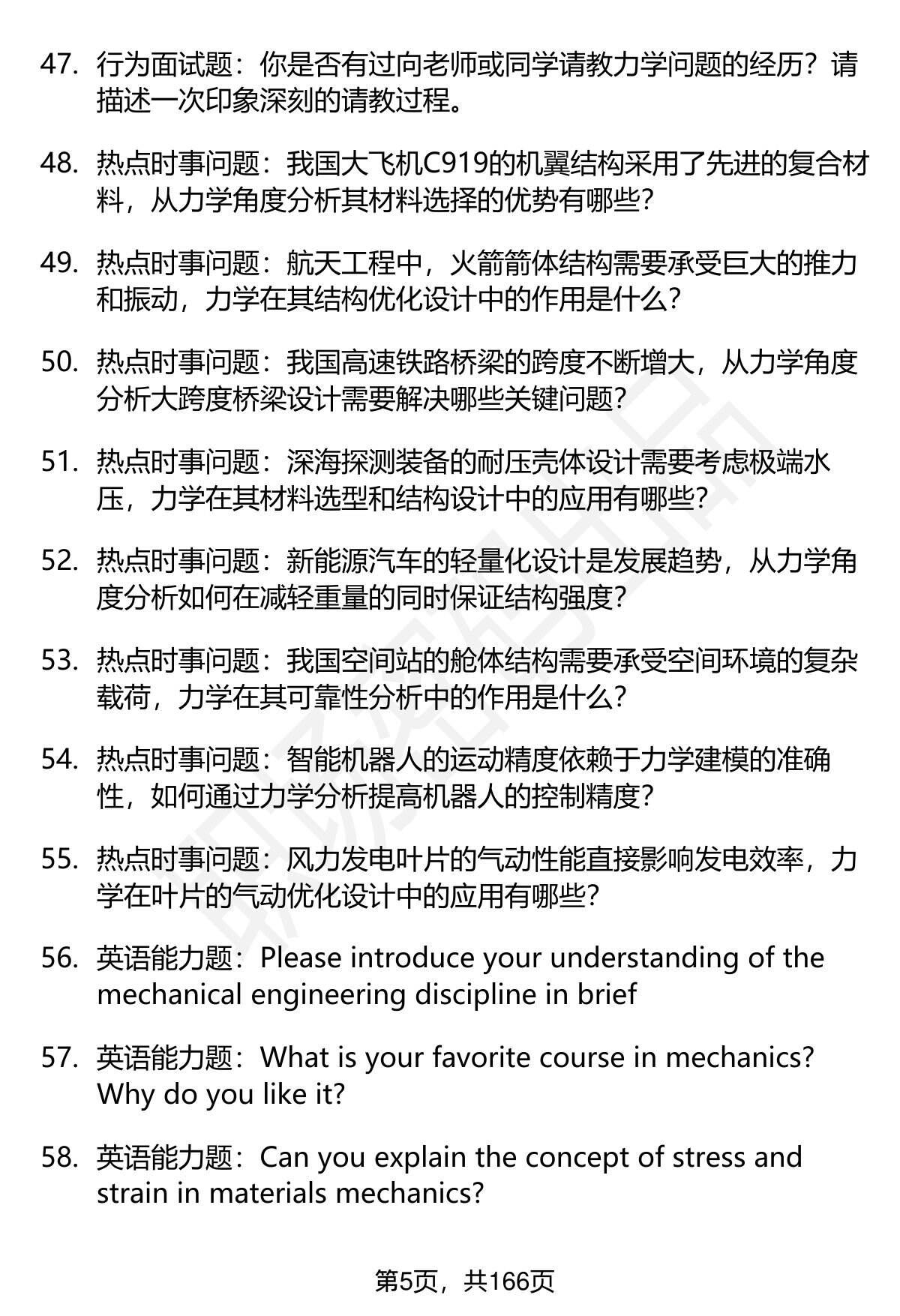 47. 行为面试题：你是否有过向老师或同学请教力学问题的经历？请描述一次印象深刻的请教过程。

48. 热点时事问题：我国大飞机C919的机翼结构采用了先进的复合材料，从力学角度分析其材料选择的优势有哪些？

49. 热点时事问题：航天工程中，火箭箭体结构需要承受巨大的推力和振动，力学在其结构优化设计中的作用是什么？

50. 热点时事问题：我国高速铁路桥梁的跨度不断增大，从力学角度分析大跨度桥梁设计需要解决哪些关键问题？

51. 热点时事问题：深海探测装备的耐压壳体设计需要考虑极端水压，力学在其材料选型和结构设计中的应用有哪些？

52. 热点时事问题：新能源汽车的轻量化设计是发展趋势，从力学角度分析如何在减轻重量的同时保证结构强度？

53. 热点时事问题：我国空间站的舱体结构需要承受空间环境的复杂载荷，力学在其可靠性分析中的作用是什么？

54. 热点时事问题：智能机器人的运动精度依赖于力学建模的准确性，如何通过力学分析提高机器人的控制精度？

55. 热点时事问题：风力发电叶片的气动性能直接影响发电效率，力学在叶片的气动优化设计中的应用有哪些？

56. 英语能力题：Please introduce your understanding of the mechanical engineering discipline in brief

57. 英语能力题：What is your favorite course in mechanics? Why do you like it?

58. 英语能力题：Can you explain the concept of stress and strain in materials mechanics?

第5页，共166页